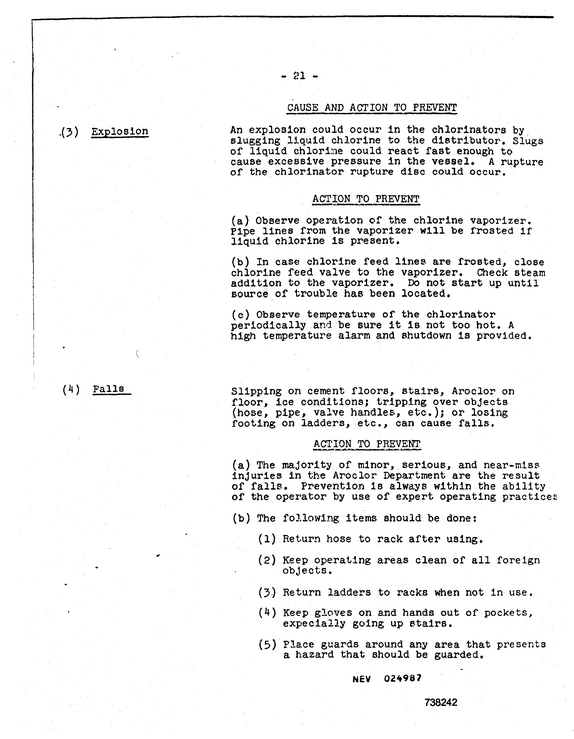 - 21 -

CAUSE AND ACTION TO PREVENT

(3) Explosion

An explosion could occur in the chlorinators by slugging liquid chlorine to the distributor. Slugs of liquid chlorine could react fast enough to cause excessive pressure in the vessel. A rupture of the chlorinator rupture disc could occur.

ACTION TO PREVENT

(a) Observe operation of the chlorine vaporizer. Pipe lines from the vaporizer will be frosted if liquid chlorine is present.

(b) In case chlorine feed lines are frosted, close chlorine feed valve to the vaporizer. Check steam addition to the vaporizer. Do not start up until source of trouble has been located.

(c) Observe temperature of the chlorinator periodically and be sure it is not too hot. A high temperature alarm and shutdown is provided.

(4) Falls

Slipping on cement floors, stairs, Aroclor on floor, ice conditions; tripping over objects (hose, pipe, valve handles, etc.); or losing footing on ladders, etc., can cause falls.

ACTION TO PREVENT

(a) The majority of minor, serious, and near-miss injuries in the Aroclor Department are the result of falls. Prevention is always within the ability of the operator by use of expert operating practices

(b) The following items should be done:

(1) Return hose to rack after using.

(2) Keep operating areas clean of all foreign objects.

(3) Return ladders to racks when not in use.

(4) Keep gloves on and hands out of pockets, expecially going up stairs.

(5) Place guards around any area that presents a hazard that should be guarded.

NEV 024987

738242